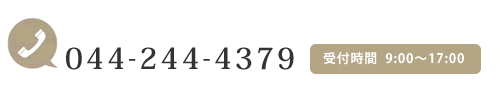 044-244-4379

受付時間 9:00〜17:00